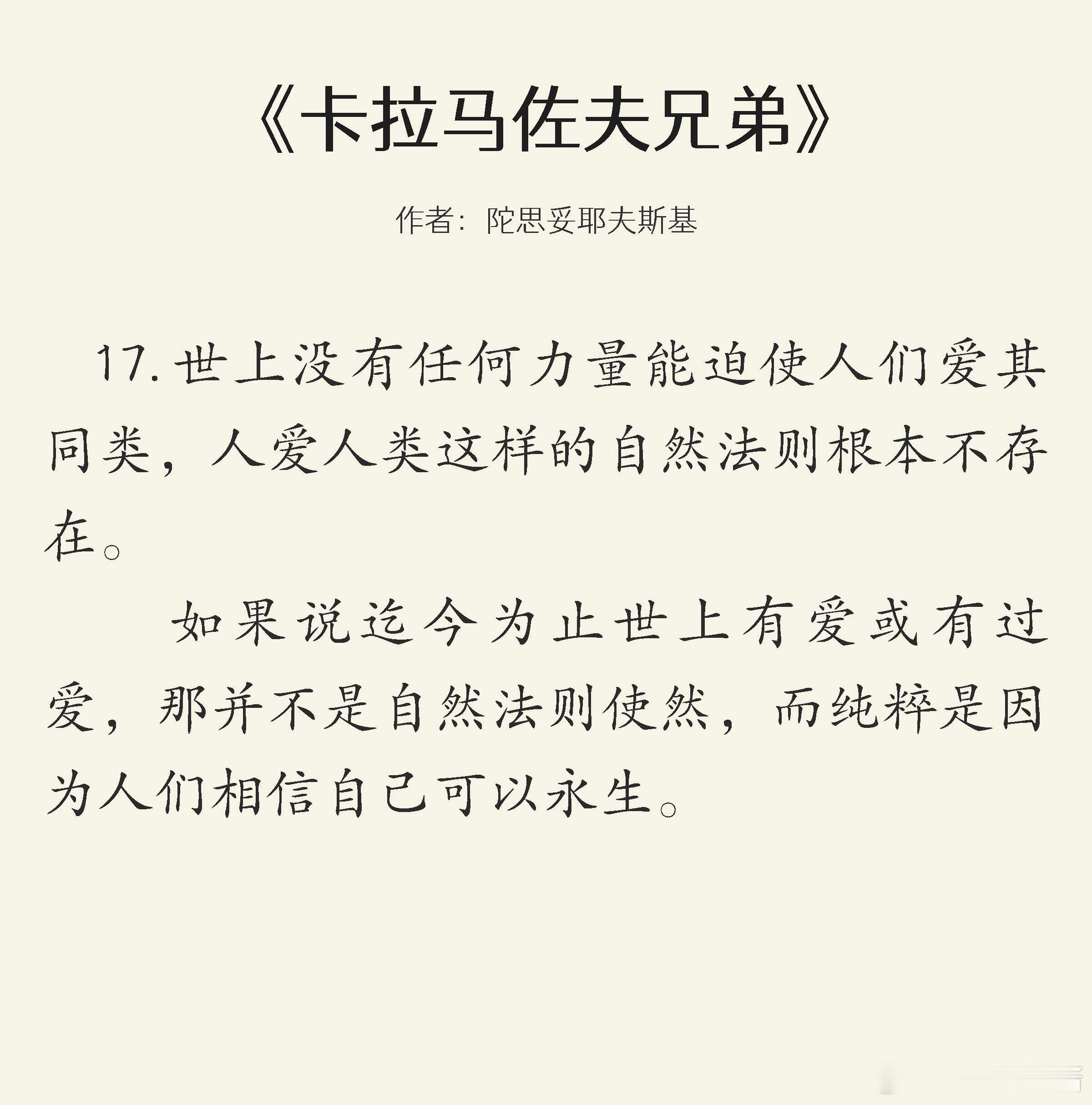 《卡拉马佐夫兄弟》

作者：陀思妥耶夫斯基

17. 世上没有任何力量能迫使人们爱其同类，人爱人类这样的自然法则根本不存在。

如果说迄今为止世上有爱或有过爱，那并不是自然法则使然，而纯粹是因为人们相信自己可以永生。